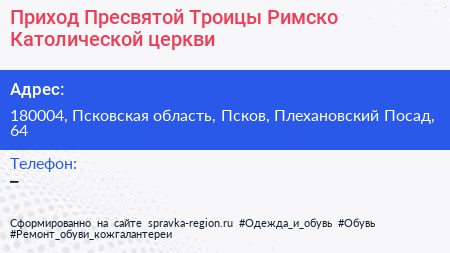 Приход Пресвятой Троицы Римско Католической церкви

Адрес:

180004, Псковская область, Псков, Плехановский Посад, 64

Телефон:

–

Сформированно на сайте spravka-region.ru #Одежда_и_обувь #Обувь #Ремонт_обуви_кожгалантереи